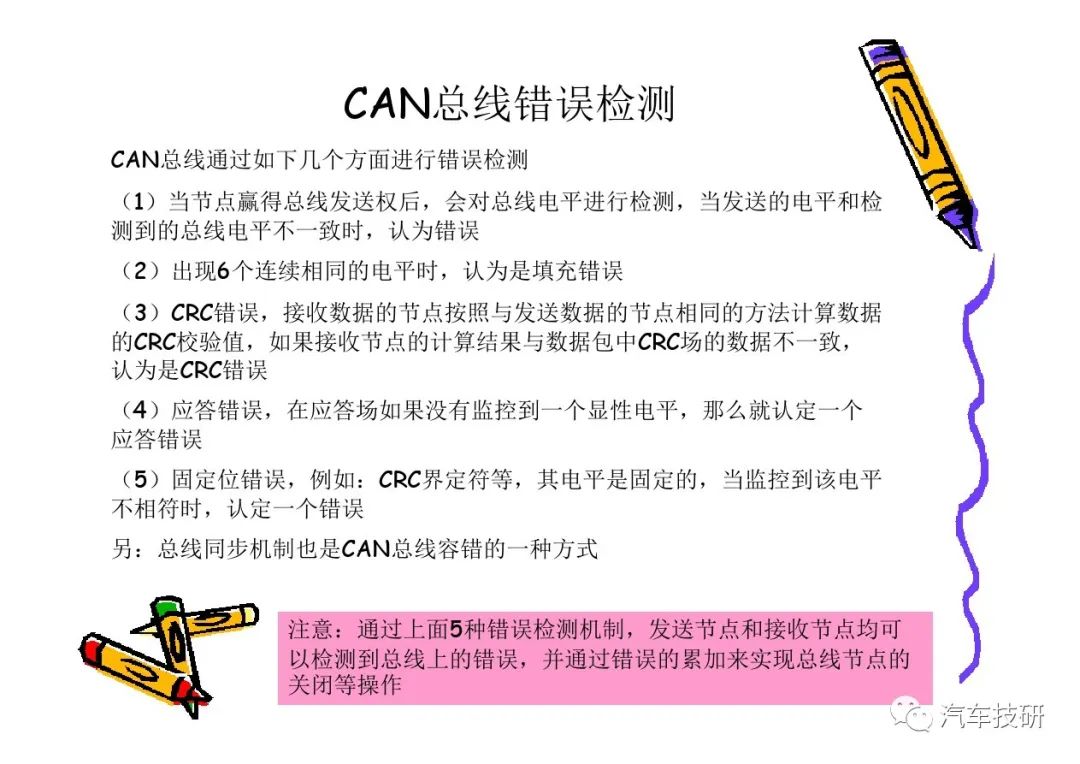 CAN总线错误检测

CAN总线通过如下几个方面进行错误检测

（1）当节点赢得总线发送权后，会对总线电平进行检测，当发送的电平和检测到的总线电平不一致时，认为错误

（2）出现6个连续相同的电平时，认为是填充错误

（3）CRC错误，接收数据的节点按照与发送数据的节点相同的方法计算数据的CRC校验值，如果接收节点的计算结果与数据包中CRC场的数据不一致，认为是CRC错误

（4）应答错误，在应答场如果没有监控到一个显性电平，那么就认定一个应答错误

（5）固定位错误，例如：CRC界定符等，其电平是固定的，当监控到该电平不相符时，认定一个错误

另：总线同步机制也是CAN总线容错的一种方式

注意：通过上面5种错误检测机制，发送节点和接收节点均可以检测到总线上的错误，并通过错误的累加来实现总线节点的关闭等操作

汽车技研